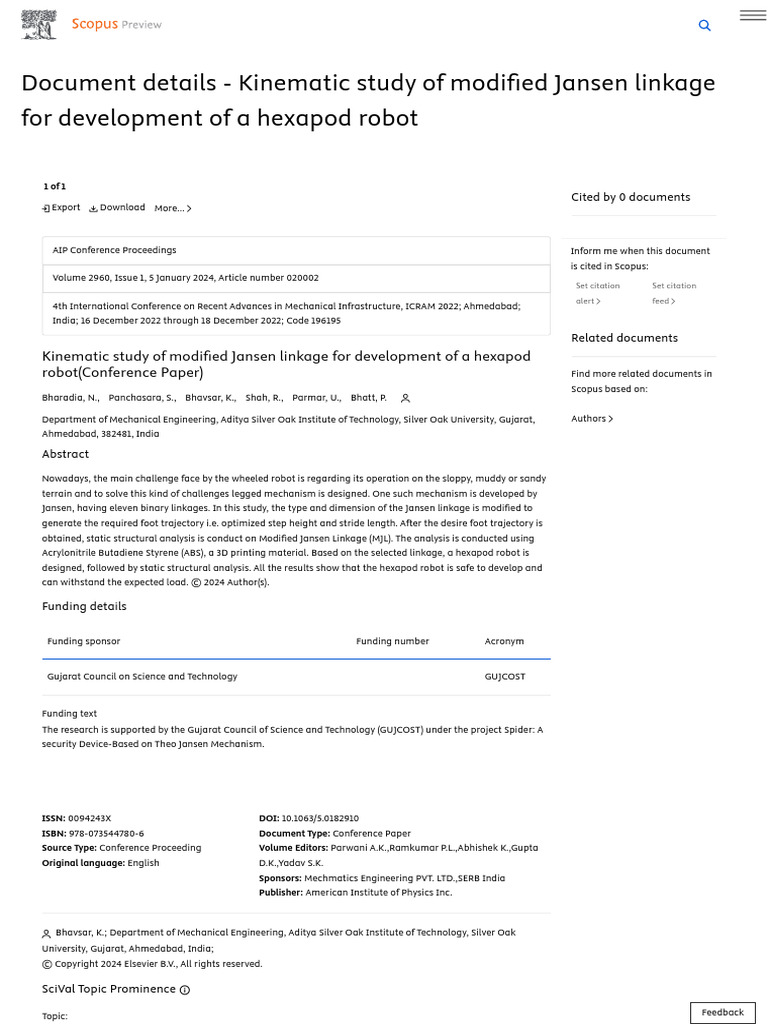 Scopus Preview

Document details - Kinematic study of modified Jansen linkage for development of a hexapod robot

1 of 1

Export Download More...

AIP Conference Proceedings

Volume 2960, Issue 1, 5 January 2024, Article number 020002

4th International Conference on Recent Advances in Mechanical Infrastructure, ICRAM 2022; Ahmedabad; India; 16 December 2022 through 18 December 2022; Code 196195

Kinematic study of modified Jansen linkage for development of a hexapod robot(Conference Paper)

Bharadia, N., Panchasara, S., Bhavsar, K., Shah, R., Parmar, U., Bhatt, P.

Department of Mechanical Engineering, Aditya Silver Oak Institute of Technology, Silver Oak University, Gujarat, Ahmedabad, 382481, India

Abstract

Nowadays, the main challenge face by the wheeled robot is regarding its operation on the sloppy, muddy or sandy terrain and to solve this kind of challenges legged mechanism is designed. One such mechanism is developed by Jansen, having eleven binary linkages. In this study, the type and dimension of the Jansen linkage is modified to generate the required foot trajectory i.e. optimized step height and stride length. After the desire foot trajectory is obtained, static structural analysis is conduct on Modified Jansen Linkage (MJL). The analysis is conducted using Acrylonitrile Butadiene Styrene (ABS), a 3D printing material. Based on the selected linkage, a hexapod robot is designed, followed by static structural analysis. All the results show that the hexapod robot is safe to develop and can withstand the expected load. © 2024 Author(s).

Funding details

| Funding sponsor | Funding number | Acronym |
|---|---|---|
| Gujarat Council on Science and Technology | | GUJCOST |

Funding text

The research is supported by the Gujarat Council of Science and Technology (GUJCOST) under the project Spider: A security Device-Based on Theo Jansen Mechanism.

ISSN: 0094243X
ISBN: 978-073544780-6
Source Type: Conference Proceeding
Original language: English

DOI: 10.1063/5.0182910
Document Type: Conference Paper
Volume Editors: Parwani A.K.,Ramkumar P.L.,Abhishek K.,Gupta D.K.,Yadav S.K.
Sponsors: Mechmatics Engineering PVT. LTD.,SERB India
Publisher: American Institute of Physics Inc.

Bhavsar, K.; Department of Mechanical Engineering, Aditya Silver Oak Institute of Technology, Silver Oak University, Gujarat, Ahmedabad, India;
© Copyright 2024 Elsevier B.V., All rights reserved.

SciVal Topic Prominence

Topic:

Cited by 0 documents

Inform me when this document is cited in Scopus:

Set citation alert
Set citation feed

Related documents

Find more related documents in Scopus based on:

Authors

Feedback